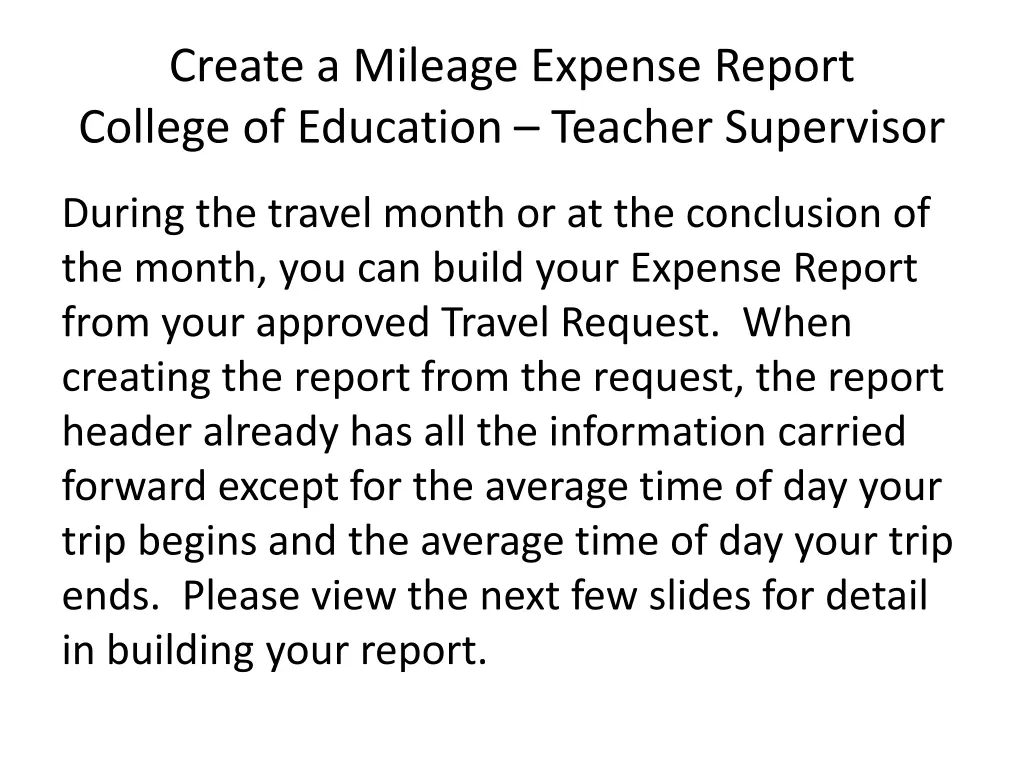 Create a Mileage Expense Report
College of Education – Teacher Supervisor

During the travel month or at the conclusion of the month, you can build your Expense Report from your approved Travel Request.  When creating the report from the request, the report header already has all the information carried forward except for the average time of day your trip begins and the average time of day your trip ends.  Please view the next few slides for detail in building your report.